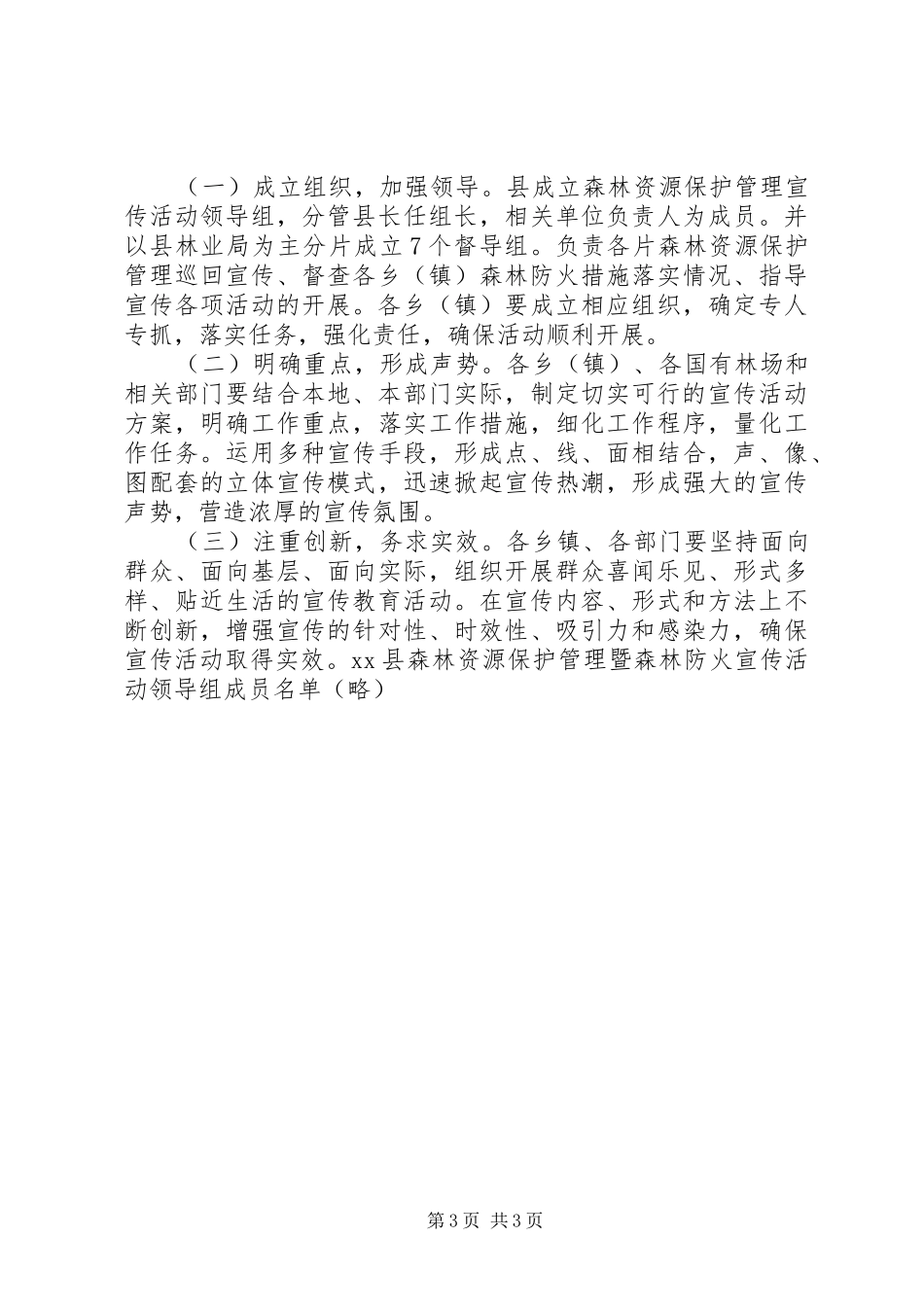 （一）成立组织，加强领导。县成立森林资源保护管理宣传活动领导组，分管县长任组长，相关单位负责人为成员。并以县林业局为主分片成立7个督导组。负责各片森林资源保护管理巡回宣传、督查各乡（镇）森林防火措施落实情况、指导宣传各项活动的开展。各乡（镇）要成立相应组织，确定专人专抓，落实任务，强化责任，确保活动顺利开展。

（二）明确重点，形成声势。各乡（镇）、各国有林场和相关部门要结合本地、本部门实际，制定切实可行的宣传活动方案，明确工作重点，落实工作措施，细化工作程序，量化工作任务。运用多种宣传手段，形成点、线、面相结合，声、像、图配套的立体宣传模式，迅速掀起宣传热潮，形成强大的宣传声势，营造浓厚的宣传氛围。

（三）注重创新，务求实效。各乡镇、各部门要坚持面向群众、面向基层、面向实际，组织开展群众喜闻乐见、形式多样、贴近生活的宣传教育活动。在宣传内容、形式和方法上不断创新，增强宣传的针对性、时效性、吸引力和感染力，确保宣传活动取得实效。xx县森林资源保护管理暨森林防火宣传活动领导组成员名单（略）

第3页 共3页